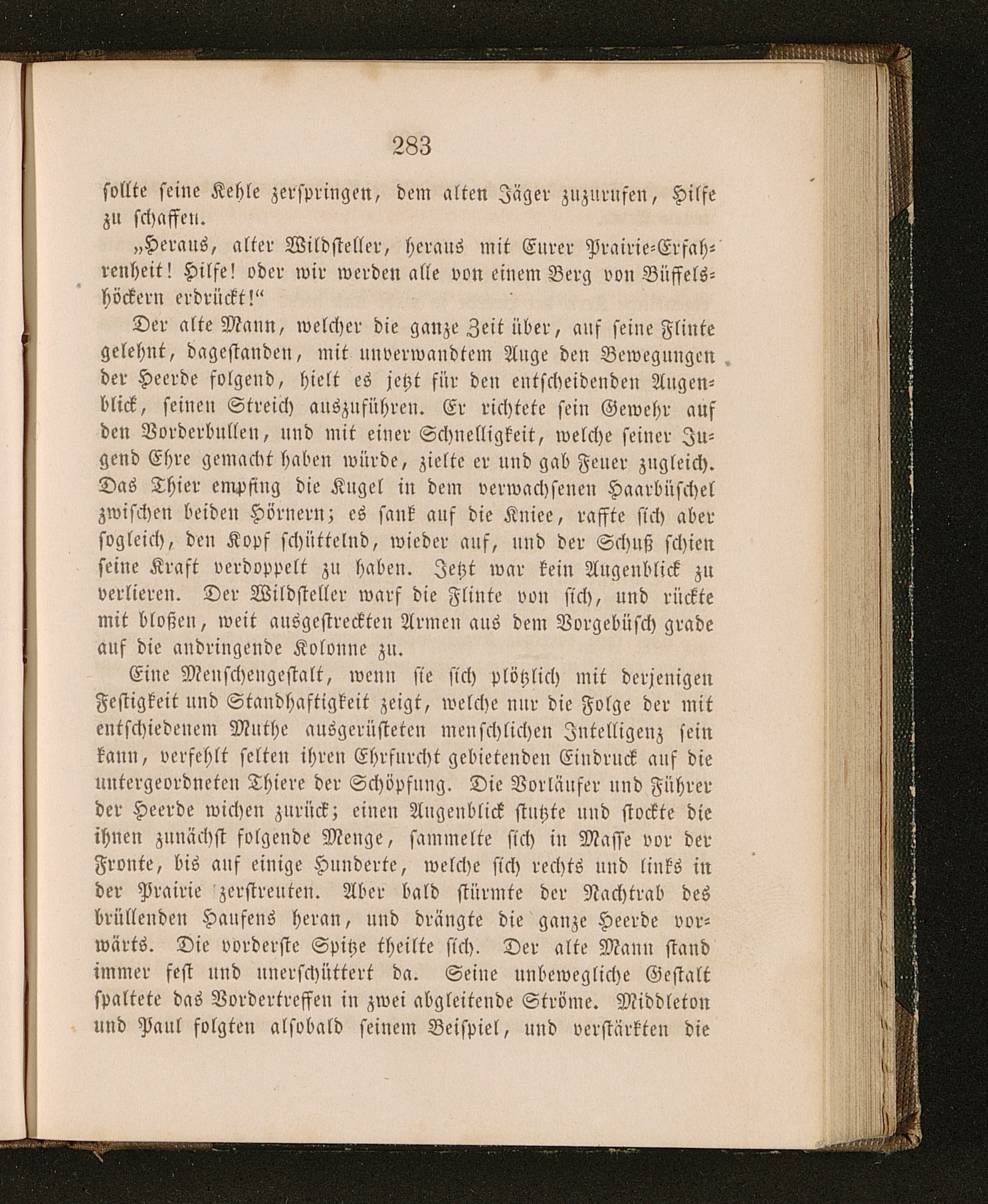 283

sollte seine Kehle zerspringen, dem alten Jäger zuzurufen, Hilfe zu schaffen.

„Heraus, alter Wildsteller, heraus mit Eurer Prairie-Erfahrenheit! Hilfe! oder wir werden alle von einem Berg von Büffelshöckern erdrückt!“

Der alte Mann, welcher die ganze Zeit über, auf seine Flinte gelehnt, dagestanden, mit unverwandtem Auge den Bewegungen der Heerde folgend, hielt es jetzt für den entscheidenden Augenblick, seinen Streich auszuführen. Er richtete sein Gewehr auf den Vorderbullen, und mit einer Schnelligkeit, welche seiner Jugend Ehre gemacht haben würde, zielte er und gab Feuer zugleich. Das Thier empfing die Kugel in dem verwachsenen Haarbüschel zwischen beiden Hörnern; es sank auf die Kniee, raffte sich aber sogleich, den Kopf schüttelnd, wieder auf, und der Schuß schien seine Kraft verdoppelt zu haben. Jetzt war kein Augenblick zu verlieren. Der Wildsteller warf die Flinte von sich, und rückte mit bloßen, weit ausgestreckten Armen aus dem Vorgebüsch grade auf die andringende Kolonne zu.

Eine Menschengestalt, wenn sie sich plötzlich mit derjenigen Festigkeit und Standhaftigkeit zeigt, welche nur die Folge der mit entschiedenem Muthe ausgerüsteten menschlichen Intelligenz sein kann, verfehlt selten ihren Ehrfurcht gebietenden Eindruck auf die untergeordneten Thiere der Schöpfung. Die Vorläufer und Führer der Heerde wichen zurück; einen Augenblick stutzte und stockte die ihnen zunächst folgende Menge, sammelte sich in Masse vor der Fronte, bis auf einige Hunderte, welche sich rechts und links in der Prairie zerstreuten. Aber bald stürmte der Nachtrab des brüllenden Haufens heran, und drängte die ganze Heerde vorwärts. Die vorderste Spitze theilte sich. Der alte Mann stand immer fest und unerschüttert da. Seine unbewegliche Gestalt spaltete das Vordertreffen in zwei abgleitende Ströme. Middleton und Paul folgten alsobald seinem Beispiel, und verstärkten die